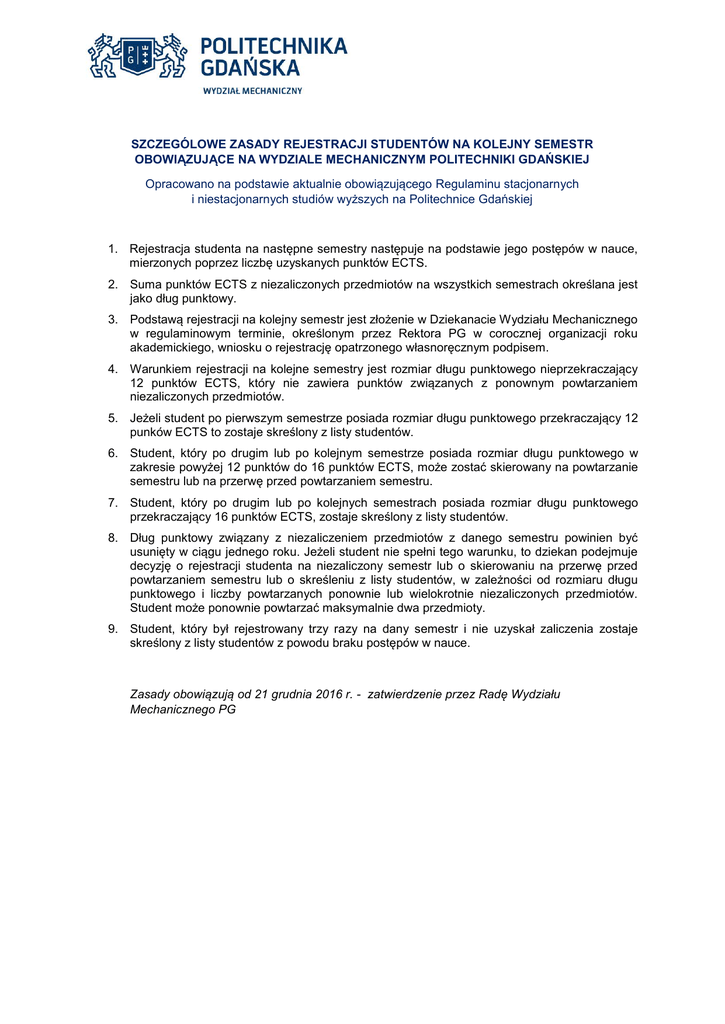 PG

POLITECHNIKA GDAŃSKA

WYDZIAŁ MECHANICZNY

SZCZEGÓLOWE ZASADY REJESTRACJI STUDENTÓW NA KOLEJNY SEMESTR OBOWIĄZUJĄCE NA WYDZIALE MECHANICZNYM POLITECHNIKI GDAŃSKIEJ

Opracowano na podstawie aktualnie obowiązującego Regulaminu stacjonarnych i niestacjonarnych studiów wyższych na Politechnice Gdańskiej

1. Rejestracja studenta na następne semestry następuje na podstawie jego postępów w nauce, mierzonych poprzez liczbę uzyskanych punktów ECTS.

2. Suma punktów ECTS z niezaliczonych przedmiotów na wszystkich semestrach określana jest jako dług punktowy.

3. Podstawą rejestracji na kolejny semestr jest złożenie w Dziekanacie Wydziału Mechanicznego w regulaminowym terminie, określonym przez Rektora PG w corocznej organizacji roku akademickiego, wniosku o rejestrację opatrzonego własnoręcznym podpisem.

4. Warunkiem rejestracji na kolejne semestry jest rozmiar długu punktowego nieprzekraczający 12 punktów ECTS, który nie zawiera punktów związanych z ponownym powtarzaniem niezaliczonych przedmiotów.

5. Jeżeli student po pierwszym semestrze posiada rozmiar długu punktowego przekraczający 12 punków ECTS to zostaje skreślony z listy studentów.

6. Student, który po drugim lub po kolejnym semestrze posiada rozmiar długu punktowego w zakresie powyżej 12 punktów do 16 punktów ECTS, może zostać skierowany na powtarzanie semestru lub na przerwę przed powtarzaniem semestru.

7. Student, który po drugim lub po kolejnych semestrach posiada rozmiar długu punktowego przekraczający 16 punktów ECTS, zostaje skreślony z listy studentów.

8. Dług punktowy związany z niezaliczeniem przedmiotów z danego semestru powinien być usunięty w ciągu jednego roku. Jeżeli student nie spełni tego warunku, to dziekan podejmuje decyzję o rejestracji studenta na niezaliczony semestr lub o skierowaniu na przerwę przed powtarzaniem semestru lub o skreśleniu z listy studentów, w zależności od rozmiaru długu punktowego i liczby powtarzanych ponownie lub wielokrotnie niezaliczonych przedmiotów. Student może ponownie powtarzać maksymalnie dwa przedmioty.

9. Student, który był rejestrowany trzy razy na dany semestr i nie uzyskał zaliczenia zostaje skreślony z listy studentów z powodu braku postępów w nauce.

Zasady obowiązują od 21 grudnia 2016 r. - zatwierdzenie przez Radę Wydziału Mechanicznego PG